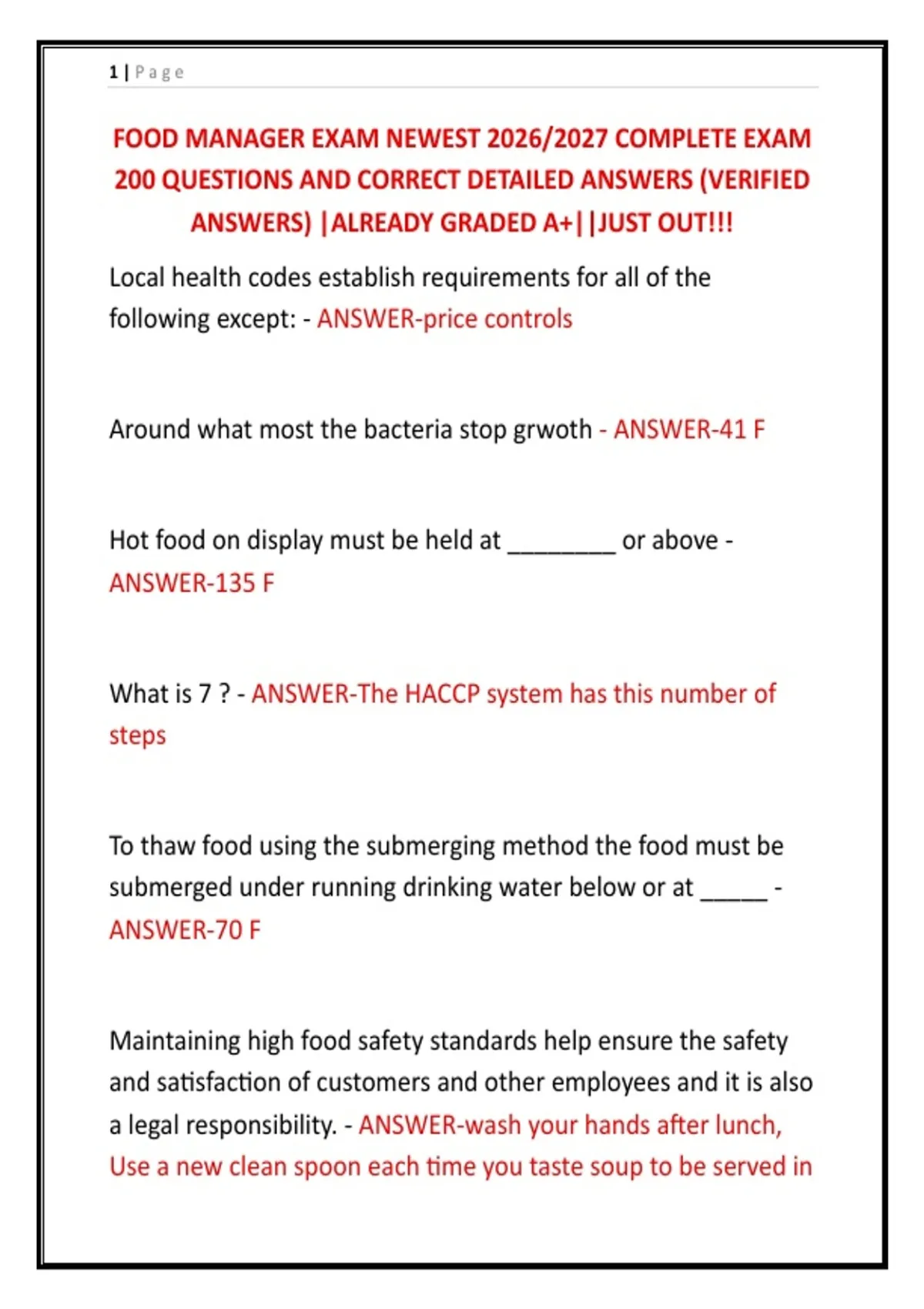 1 | Page

FOOD MANAGER EXAM NEWEST 2026/2027 COMPLETE EXAM 200 QUESTIONS AND CORRECT DETAILED ANSWERS (VERIFIED ANSWERS) |ALREADY GRADED A+||JUST OUT!!!

Local health codes establish requirements for all of the following except: - ANSWER-price controls

Around what most the bacteria stop grwoth - ANSWER-41 F

Hot food on display must be held at ________ or above - ANSWER-135 F

What is 7 ? - ANSWER-The HACCP system has this number of steps

To thaw food using the submerging method the food must be submerged under running drinking water below or at _____ - ANSWER-70 F

Maintaining high food safety standards help ensure the safety and satisfaction of customers and other employees and it is also a legal responsibility. - ANSWER-wash your hands after lunch, Use a new clean spoon each time you taste soup to be served in